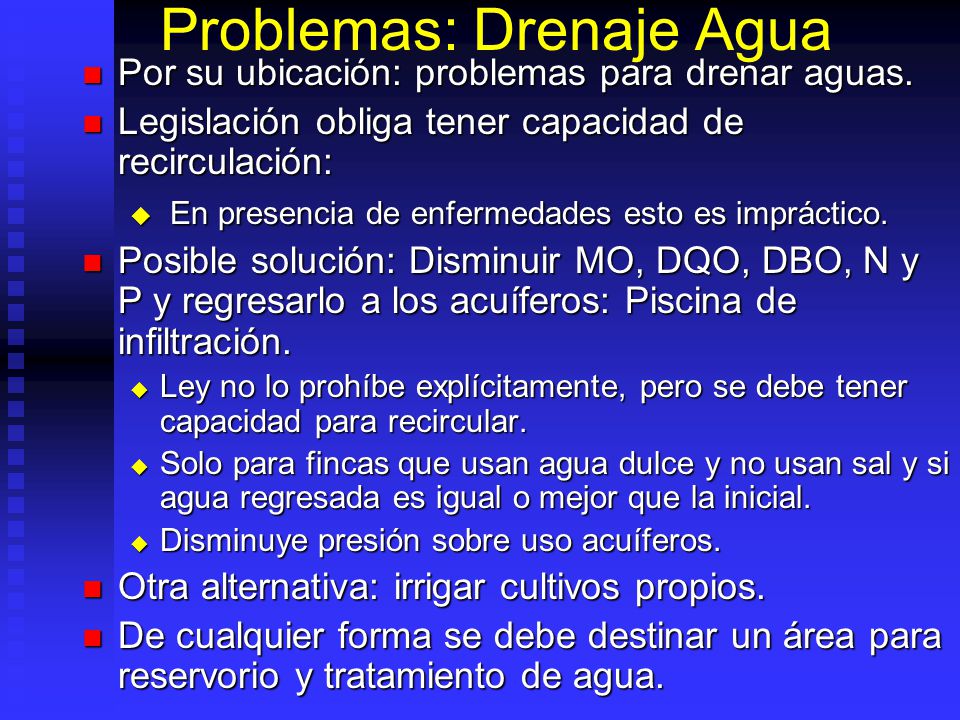 Problemas: Drenaje Agua

Por su ubicación: problemas para drenar aguas.

Legislación obliga tener capacidad de recirculación:

En presencia de enfermedades esto es impráctico.

Posible solución: Disminuir MO, DQO, DBO, N y P y regresarlo a los acuíferos: Piscina de infiltración.

Ley no lo prohíbe explícitamente, pero se debe tener capacidad para recircular.

Solo para fincas que usan agua dulce y no usan sal y si agua regresada es igual o mejor que la inicial.

Disminuye presión sobre uso acuíferos.

Otra alternativa: irrigar cultivos propios.

De cualquier forma se debe destinar un área para reservorio y tratamiento de agua.